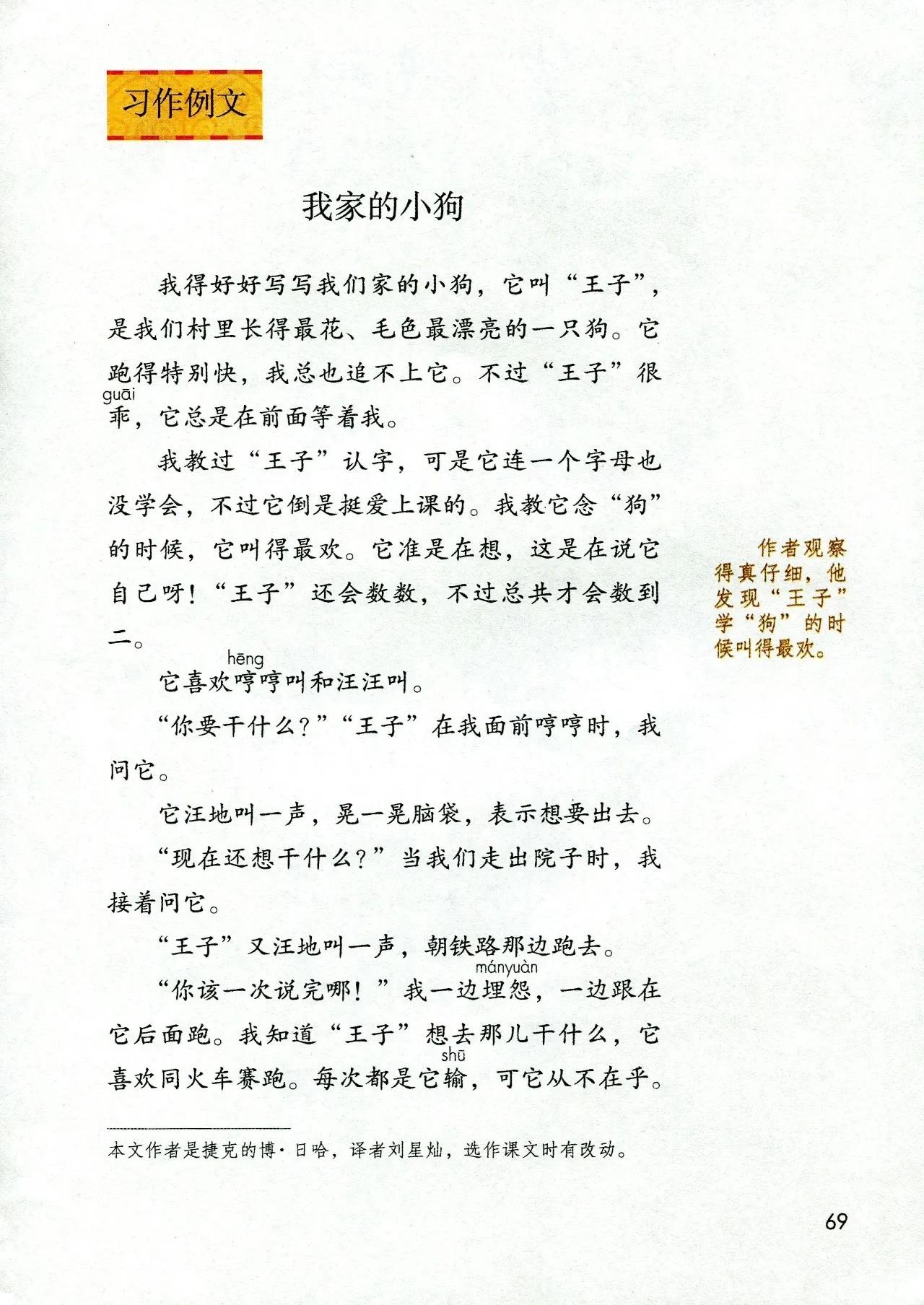 习作例文

我家的小狗

我得好好写写我们家的小狗，它叫“王子”，是我们村里长得最花、毛色最漂亮的一只狗。它跑得特别快，我总也追不上它。不过“王子”很乖（guāi），它总是在前面等着我。

我教过“王子”认字，可是它连一个字母也没学会，不过它倒是挺爱上课的。我教它念“狗”的时候，它叫得最欢。它准是在想，这是在说它自己呀！“王子”还会数数，不过总共才会数到二。

作者观察得真仔细，他发现“王子”学“狗”的时候叫得最欢。

它喜欢哼（hēng）哼叫和汪汪叫。

“你要干什么？”“王子”在我面前哼哼时，我问它。

它汪地叫一声，晃一晃脑袋，表示想要出去。

“现在还想干什么？”当我们走出院子时，我接着问它。

“王子”又汪地叫一声，朝铁路那边跑去。

“你该一次说完哪！”我一边埋怨（mányuàn），一边跟在它后面跑。我知道“王子”想去那儿干什么，它喜欢同火车赛跑。每次都是它输（shū），可它从不在乎。

本文作者是捷克的博·日哈，译者刘星灿，选作课文时有改动。

69